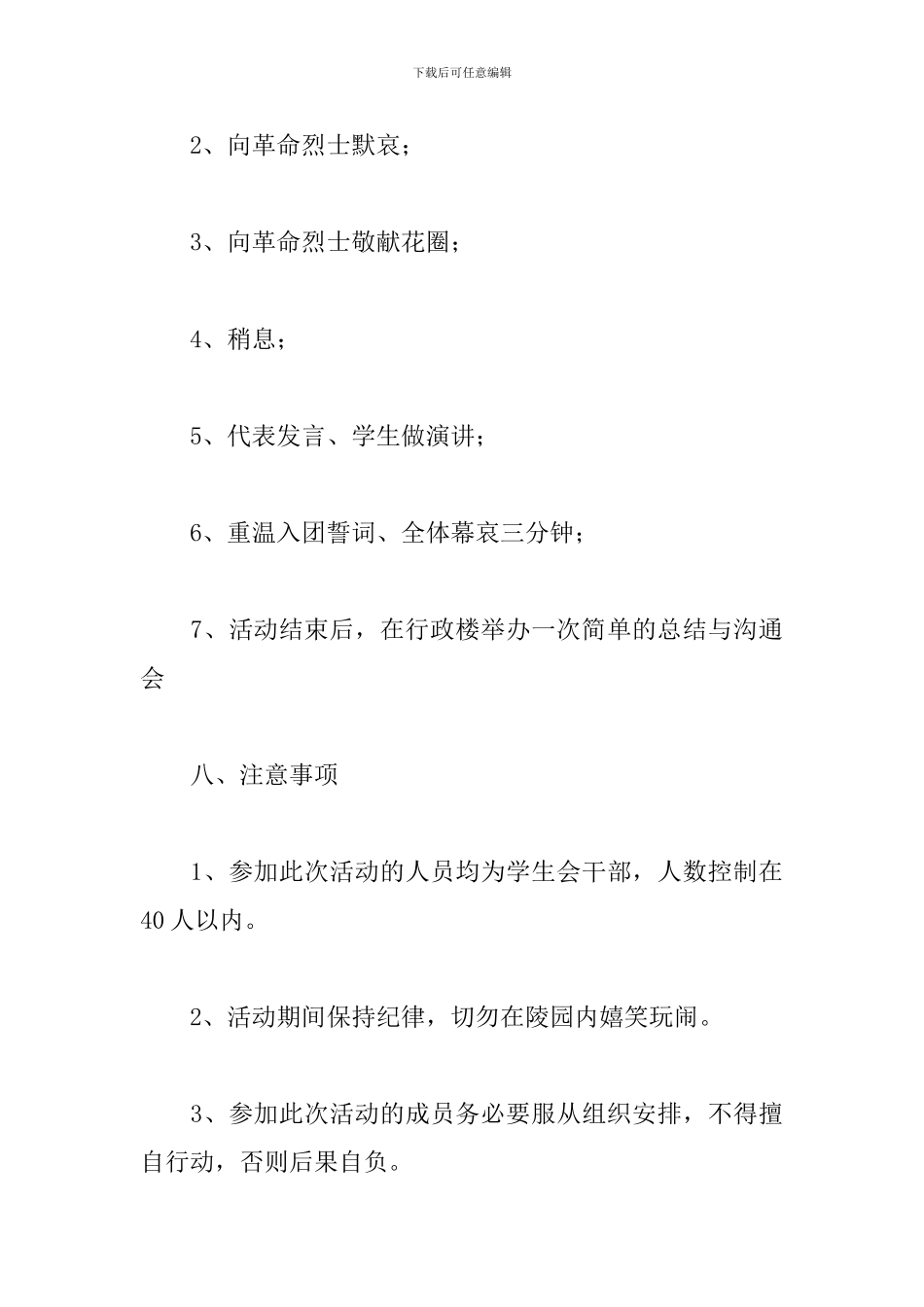 下载后可任意编辑

2、向革命烈士默哀；

3、向革命烈士敬献花圈；

4、稍息；

5、代表发言、学生做演讲；

6、重温入团誓词、全体幕哀三分钟；

7、活动结束后，在行政楼举办一次简单的总结与沟通会

八、注意事项

1、参加此次活动的人员均为学生会干部，人数控制在40人以内。

2、活动期间保持纪律，切勿在陵园内嬉笑玩闹。

3、参加此次活动的成员务必要服从组织安排，不得擅自行动，否则后果自负。